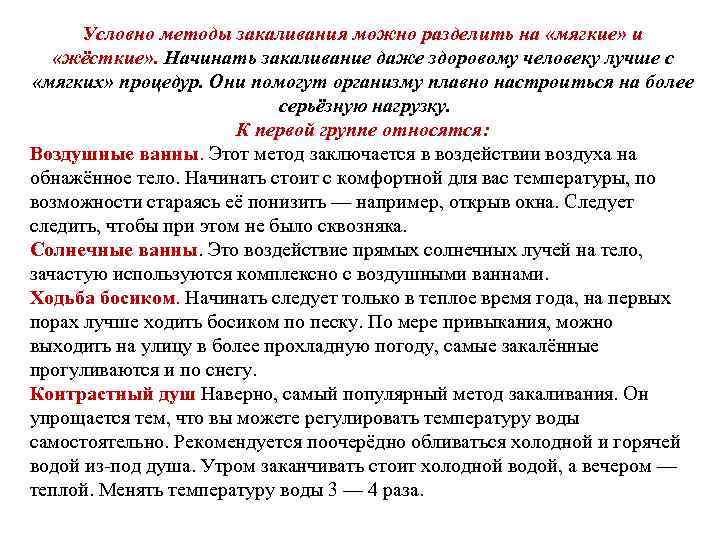 Условно методы закаливания можно разделить на «мягкие» и «жёсткие». Начинать закаливание даже здоровому человеку лучше с «мягких» процедур. Они помогут организму плавно настроиться на более серьёзную нагрузку.
К первой группе относятся:
Воздушные ванны. Этот метод заключается в воздействии воздуха на обнажённое тело. Начинать стоит с комфортной для вас температуры, по возможности стараясь её понизить — например, открыв окна. Следует следить, чтобы при этом не было сквозняка.
Солнечные ванны. Это воздействие прямых солнечных лучей на тело, зачастую используются комплексно с воздушными ваннами.
Ходьба босиком. Начинать следует только в теплое время года, на первых порах лучше ходить босиком по песку. По мере привыкания, можно выходить на улицу в более прохладную погоду, самые закалённые прогуливаются и по снегу.
Контрастный душ Наверно, самый популярный метод закаливания. Он упрощается тем, что вы можете регулировать температуру воды самостоятельно. Рекомендуется поочерёдно обливаться холодной и горячей водой из-под душа. Утром заканчивать стоит холодной водой, а вечером — теплой. Менять температуру воды 3 — 4 раза.